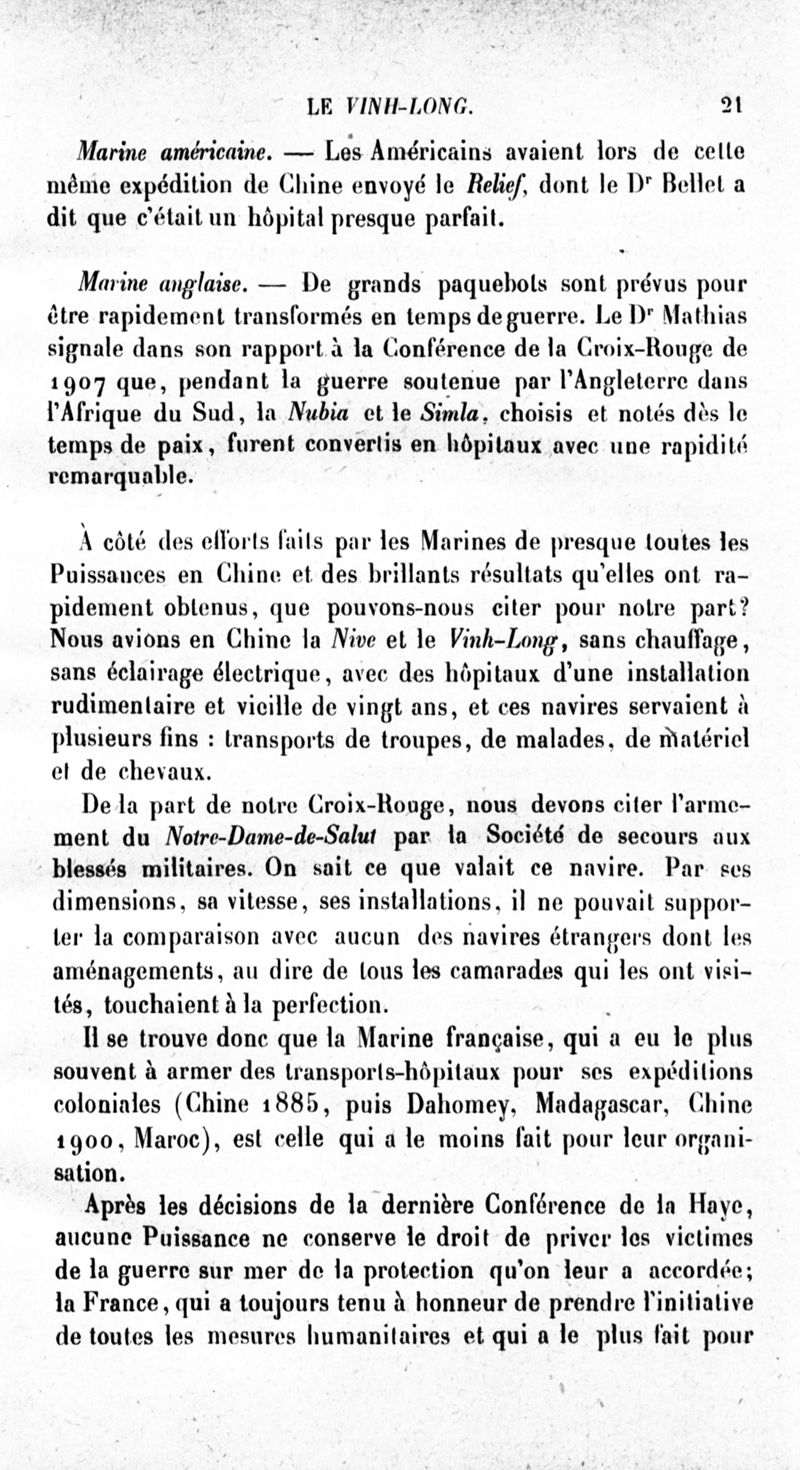 LE VINH-LONG. 21

Marine américaine. — Les Américains avaient lors de cette même expédition de Chine envoyé le Relief, dont le Dr Bellet a dit que c'était un hôpital presque parfait.

Marine anglaise. — De grands paquebots sont prévus pour être rapidement transformés en temps de guerre. Le Dr Mathias signale dans son rapport à la Conférence de la Croix-Rouge de 1907 que, pendant la guerre soutenue par l'Angleterre dans l'Afrique du Sud, la Nubia et le Simla, choisis et notés dès le temps de paix, furent convertis en hôpitaux avec une rapidité remarquable.

À côté des efforts faits par les Marines de presque toutes les Puissances en Chine et des brillants résultats qu'elles ont rapidement obtenus, que pouvons-nous citer pour notre part? Nous avions en Chine la Nive et le Vinh-Long, sans chauffage, sans éclairage électrique, avec des hôpitaux d'une installation rudimentaire et vieille de vingt ans, et ces navires servaient à plusieurs fins : transports de troupes, de malades, de matériel et de chevaux.

De la part de notre Croix-Rouge, nous devons citer l'armement du Notre-Dame-de-Salut par la Société de secours aux blessés militaires. On sait ce que valait ce navire. Par ses dimensions, sa vitesse, ses installations, il ne pouvait supporter la comparaison avec aucun des navires étrangers dont les aménagements, au dire de tous les camarades qui les ont visités, touchaient à la perfection.

Il se trouve donc que la Marine française, qui a eu le plus souvent à armer des transports-hôpitaux pour ses expéditions coloniales (Chine 1885, puis Dahomey, Madagascar, Chine 1900, Maroc), est celle qui a le moins fait pour leur organisation.

Après les décisions de la dernière Conférence de la Haye, aucune Puissance ne conserve le droit de priver les victimes de la guerre sur mer de la protection qu'on leur a accordée; la France, qui a toujours tenu à honneur de prendre l'initiative de toutes les mesures humanitaires et qui a le plus fait pour